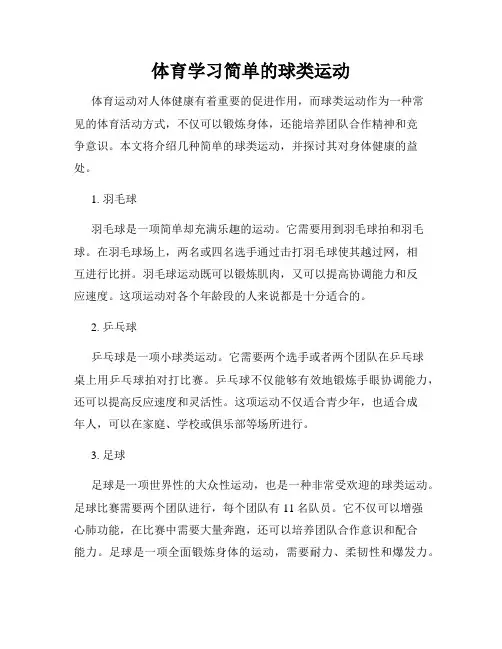 体育学习简单的球类运动

体育运动对人体健康有着重要的促进作用，而球类运动作为一种常见的体育活动方式，不仅可以锻炼身体，还能培养团队合作精神和竞争意识。本文将介绍几种简单的球类运动，并探讨其对身体健康的益处。

1. 羽毛球

羽毛球是一项简单却充满乐趣的运动。它需要用到羽毛球拍和羽毛球。在羽毛球场上，两名或四名选手通过击打羽毛球使其越过网，相互进行比拼。羽毛球运动既可以锻炼肌肉，又可以提高协调能力和反应速度。这项运动对各个年龄段的人来说都是十分适合的。

2. 乒乓球

乒乓球是一项小球类运动。它需要两个选手或者两个团队在乒乓球桌上用乒乓球拍对打比赛。乒乓球不仅能够有效地锻炼手眼协调能力，还可以提高反应速度和灵活性。这项运动不仅适合青少年，也适合成年人，可以在家庭、学校或俱乐部等场所进行。

3. 足球

足球是一项世界性的大众性运动，也是一种非常受欢迎的球类运动。足球比赛需要两个团队进行，每个团队有 11 名队员。它不仅可以增强心肺功能，在比赛中需要大量奔跑，还可以培养团队合作意识和配合能力。足球是一项全面锻炼身体的运动，需要耐力、柔韧性和爆发力。